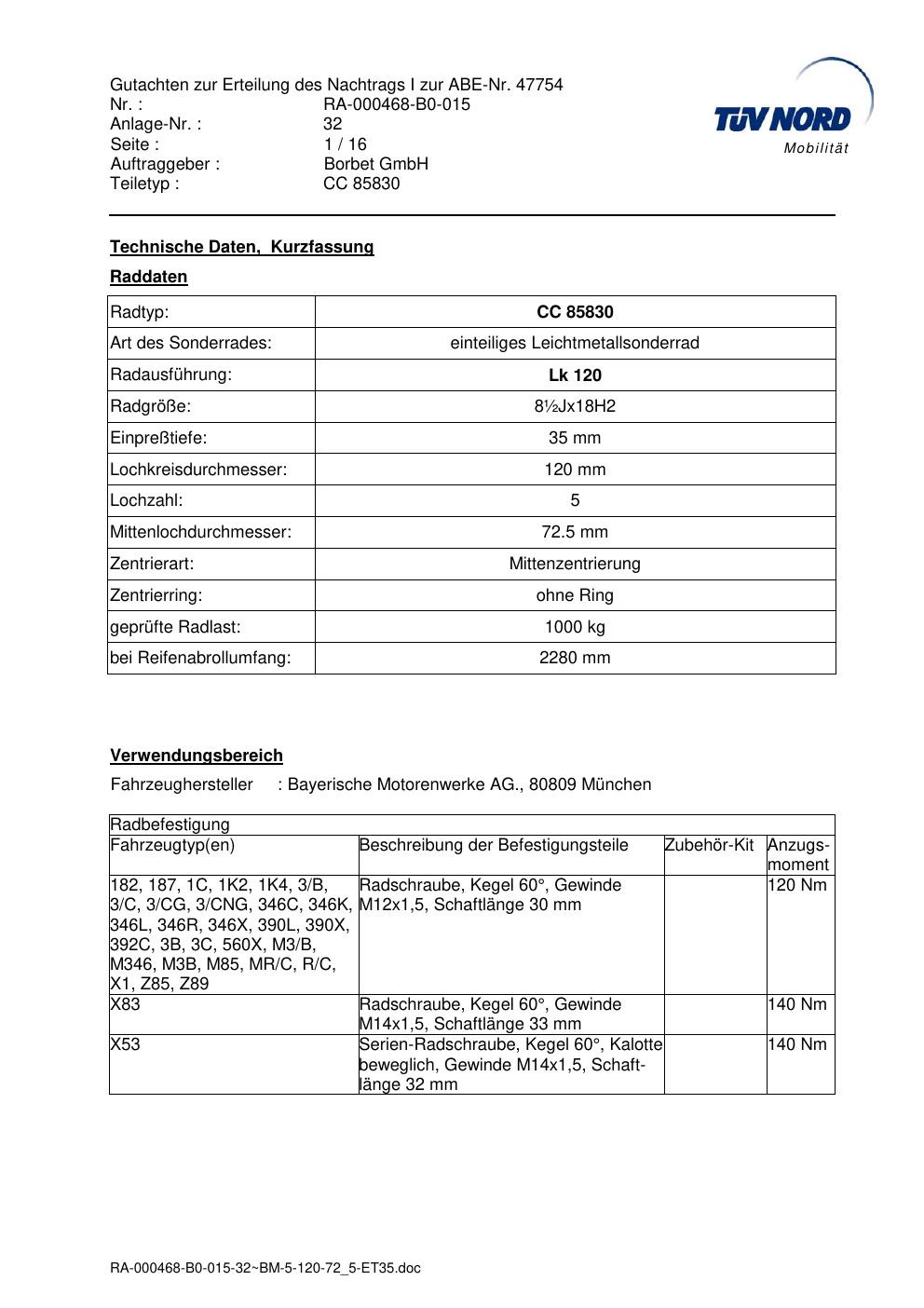 Gutachten zur Erteilung des Nachtrags I zur ABE-Nr. 47754
Nr. : RA-000468-B0-015
Anlage-Nr. : 32
Seite : 1 / 16
Auftraggeber : Borbet GmbH
Teiletyp : CC 85830

TÜV NORD
Mobilität

Technische Daten, Kurzfassung

Raddaten

| Radtyp: | CC 85830 |
|---|---|
| Art des Sonderrades: | einteiliges Leichtmetallsonderrad |
| Radausführung: | Lk 120 |
| Radgröße: | 8½Jx18H2 |
| Einpreßtiefe: | 35 mm |
| Lochkreisdurchmesser: | 120 mm |
| Lochzahl: | 5 |
| Mittenlochdurchmesser: | 72.5 mm |
| Zentrierart: | Mittenzentrierung |
| Zentrierring: | ohne Ring |
| geprüfte Radlast: | 1000 kg |
| bei Reifenabrollumfang: | 2280 mm |

Verwendungsbereich

Fahrzeughersteller : Bayerische Motorenwerke AG., 80809 München

Radbefestigung

| Fahrzeugtyp(en) | Beschreibung der Befestigungsteile | Zubehör-Kit | Anzugsmoment |
|---|---|---|---|
| 182, 187, 1C, 1K2, 1K4, 3/B, 3/C, 3/CG, 3/CNG, 346C, 346K, 346L, 346R, 346X, 390L, 390X, 392C, 3B, 3C, 560X, M3/B, M346, M3B, M85, MR/C, R/C, X1, Z85, Z89 | Radschraube, Kegel 60°, Gewinde M12x1,5, Schaftlänge 30 mm | | 120 Nm |
| X83 | Radschraube, Kegel 60°, Gewinde M14x1,5, Schaftlänge 33 mm | | 140 Nm |
| X53 | Serien-Radschraube, Kegel 60°, Kalotte beweglich, Gewinde M14x1,5, Schaftlänge 32 mm | | 140 Nm |

RA-000468-B0-015-32~BM-5-120-72_5-ET35.doc